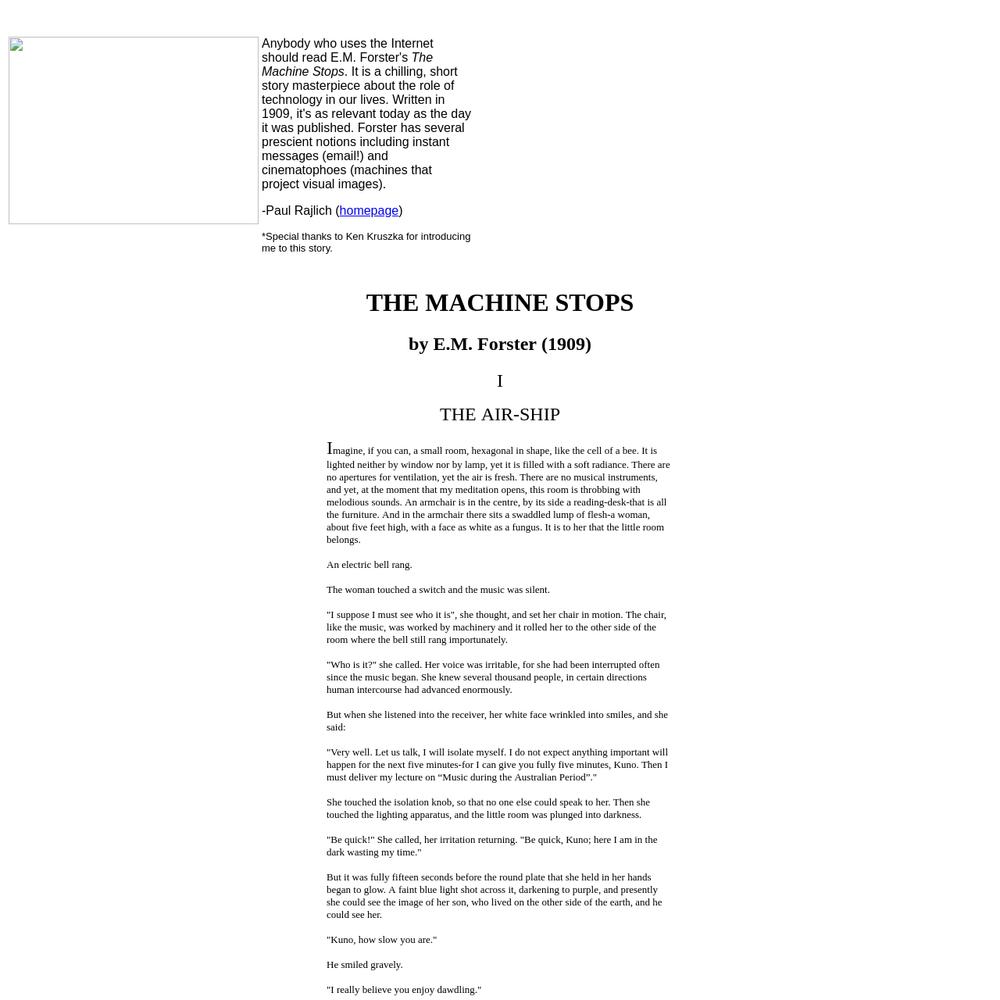 Anybody who uses the Internet should read E.M. Forster's The Machine Stops. It is a chilling, short story masterpiece about the role of technology in our lives. Written in 1909, it's as relevant today as the day it was published. Forster has several prescient notions including instant messages (email!) and cinematophoes (machines that project visual images).

-Paul Rajlich (homepage)

*Special thanks to Ken Kruszka for introducing me to this story.

THE MACHINE STOPS

by E.M. Forster (1909)

I

THE AIR-SHIP

Imagine, if you can, a small room, hexagonal in shape, like the cell of a bee. It is lighted neither by window nor by lamp, yet it is filled with a soft radiance. There are no apertures for ventilation, yet the air is fresh. There are no musical instruments, and yet, at the moment that my meditation opens, this room is throbbing with melodious sounds. An armchair is in the centre, by its side a reading-desk-that is all the furniture. And in the armchair there sits a swaddled lump of flesh-a woman, about five feet high, with a face as white as a fungus. It is to her that the little room belongs.

An electric bell rang.

The woman touched a switch and the music was silent.

"I suppose I must see who it is", she thought, and set her chair in motion. The chair, like the music, was worked by machinery and it rolled her to the other side of the room where the bell still rang importunately.

"Who is it?" she called. Her voice was irritable, for she had been interrupted often since the music began. She knew several thousand people, in certain directions human intercourse had advanced enormously.

But when she listened into the receiver, her white face wrinkled into smiles, and she said:

"Very well. Let us talk, I will isolate myself. I do not expect anything important will happen for the next five minutes-for I can give you fully five minutes, Kuno. Then I must deliver my lecture on "Music during the Australian Period"."

She touched the isolation knob, so that no one else could speak to her. Then she touched the lighting apparatus, and the little room was plunged into darkness.

"Be quick!" She called, her irritation returning. "Be quick, Kuno; here I am in the dark wasting my time."

But it was fully fifteen seconds before the round plate that she held in her hands began to glow. A faint blue light shot across it, darkening to purple, and presently she could see the image of her son, who lived on the other side of the earth, and he could see her.

"Kuno, how slow you are."

He smiled gravely.

"I really believe you enjoy dawdling."